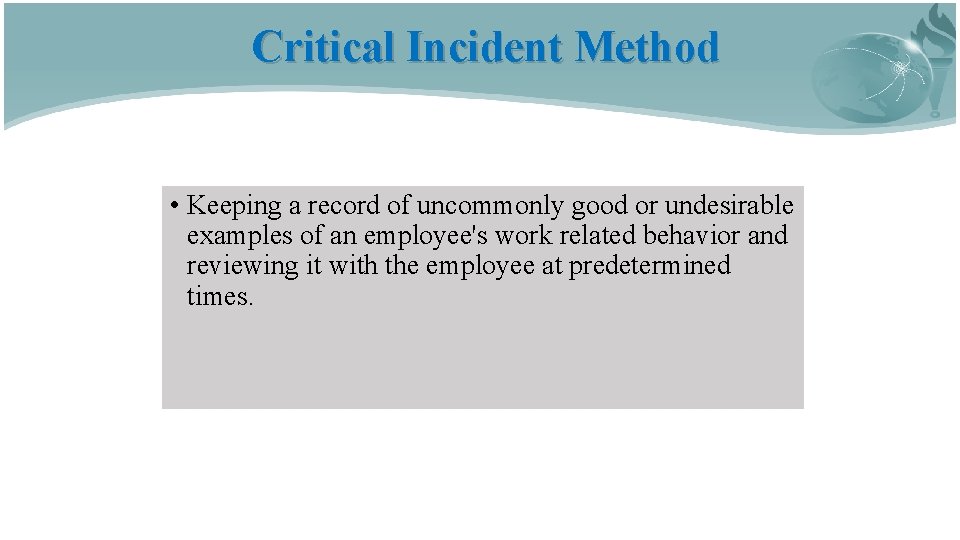 Critical Incident Method

• Keeping a record of uncommonly good or undesirable examples of an employee's work related behavior and reviewing it with the employee at predetermined times.